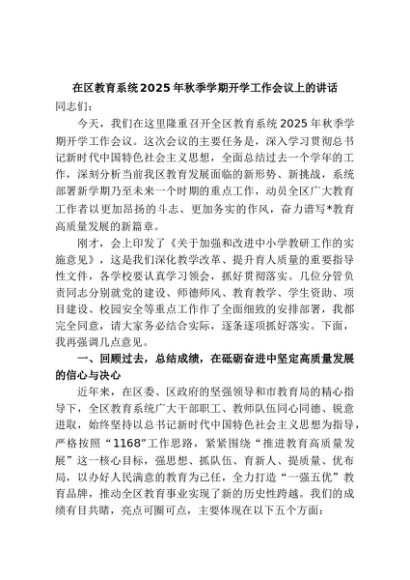 在区教育系统2025年秋季学期开学工作会议上的讲话

同志们：

今天，我们在这里隆重召开全区教育系统2025年秋季学期开学工作会议。这次会议的主要任务是，深入学习贯彻总书记新时代中国特色社会主义思想，全面总结过去一个学年的工作，深刻分析当前我区教育发展面临的新形势、新挑战，系统部署新学期乃至未来一个时期的重点工作，动员全区广大教育工作者以更加昂扬的斗志、更加务实的作风，奋力谱写*教育高质量发展的新篇章。

刚才，会上印发了《关于加强和改进中小学教研工作的实施意见》，这是我们深化教学改革、提升育人质量的重要指导性文件，各学校要认真学习领会，抓好贯彻落实。几位分管负责同志分别就党的建设、师德师风、教育教学、学生资助、项目建设、校园安全等重点工作作了全面细致的安排部署，我都完全同意，请大家务必结合实际，逐条逐项抓好落实。下面，我再强调几点意见。

一、回顾过去，总结成绩，在砥砺奋进中坚定高质量发展的信心与决心

近年来，在区委、区政府的坚强领导和市教育局的精心指导下，全区教育系统广大干部职工、教师队伍同心同德、锐意进取，始终坚持以总书记新时代中国特色社会主义思想为指导，严格按照“1168”工作思路，紧紧围绕“推进教育高质量发展”这一核心目标，强思想、抓队伍、育新人、提质量、优布局，以办好人民满意的教育为己任，全力打造“一强五优”教育品牌，推动全区教育事业实现了新的历史性跨越。我们的成绩有目共睹，亮点可圈可点，主要体现在以下五个方面：